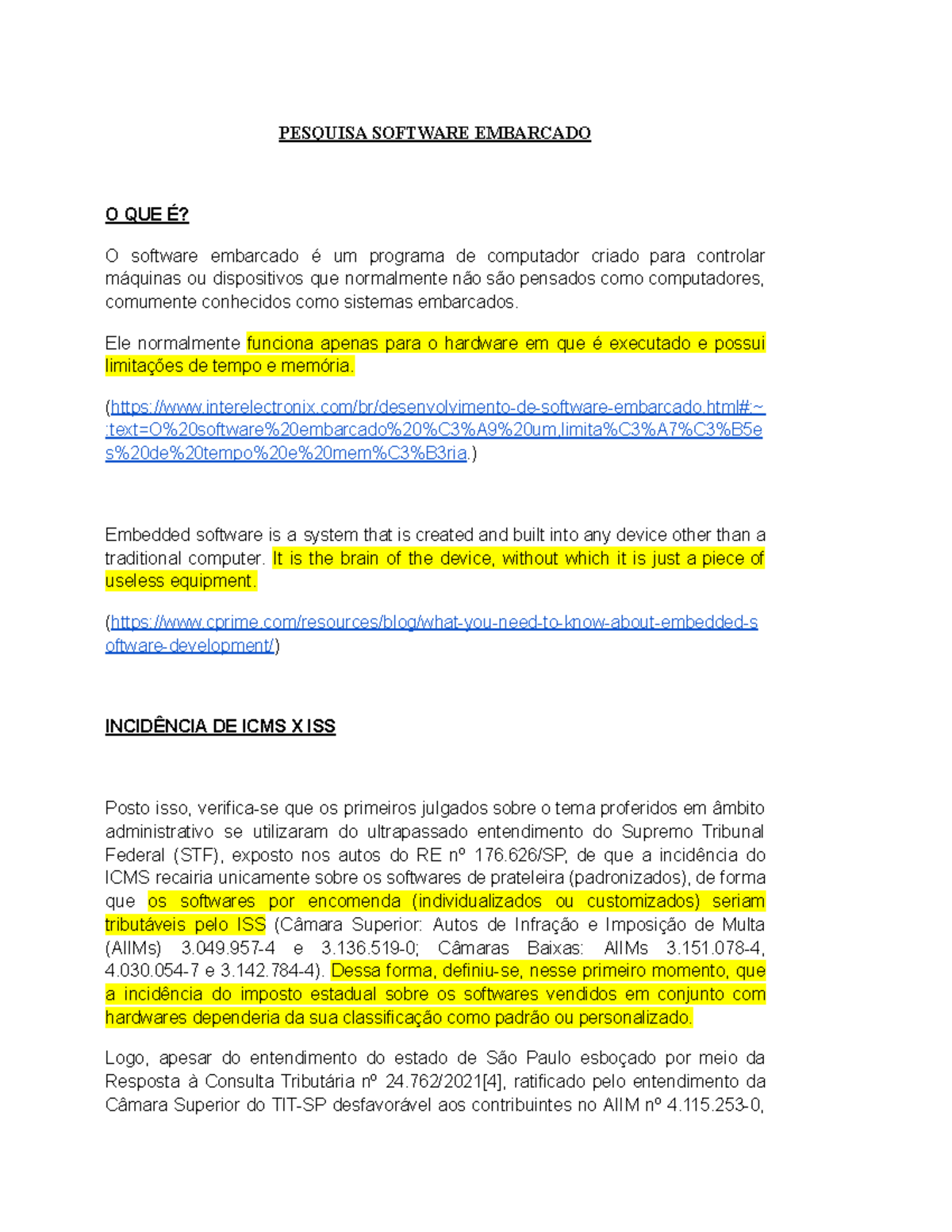 PESQUISA SOFTWARE EMBARCADO

O QUE É?

O software embarcado é um programa de computador criado para controlar máquinas ou dispositivos que normalmente não são pensados como computadores, comumente conhecidos como sistemas embarcados.

Ele normalmente funciona apenas para o hardware em que é executado e possui limitações de tempo e memória.

(https://www.interelectronix.com/br/desenvolvimento-de-software-embarcado.html#:~:text=O%20software%20embarcado%20%C3%A9%20um,limita%C3%A7%C3%B5es%20de%20tempo%20e%20mem%C3%B3ria.)

Embedded software is a system that is created and built into any device other than a traditional computer. It is the brain of the device, without which it is just a piece of useless equipment.

(https://www.cprime.com/resources/blog/what-you-need-to-know-about-embedded-software-development/)

INCIDÊNCIA DE ICMS X ISS

Posto isso, verifica-se que os primeiros julgados sobre o tema proferidos em âmbito administrativo se utilizaram do ultrapassado entendimento do Supremo Tribunal Federal (STF), exposto nos autos do RE nº 176.626/SP, de que a incidência do ICMS recairia unicamente sobre os softwares de prateleira (padronizados), de forma que os softwares por encomenda (individualizados ou customizados) seriam tributáveis pelo ISS (Câmara Superior: Autos de Infração e Imposição de Multa (AIIMs) 3.049.957-4 e 3.136.519-0; Câmaras Baixas: AIIMs 3.151.078-4, 4.030.054-7 e 3.142.784-4). Dessa forma, definiu-se, nesse primeiro momento, que a incidência do imposto estadual sobre os softwares vendidos em conjunto com hardwares dependeria da sua classificação como padrão ou personalizado.

Logo, apesar do entendimento do estado de São Paulo esboçado por meio da Resposta à Consulta Tributária nº 24.762/2021[4], ratificado pelo entendimento da Câmara Superior do TIT-SP desfavorável aos contribuintes no AIIM nº 4.115.253-0,